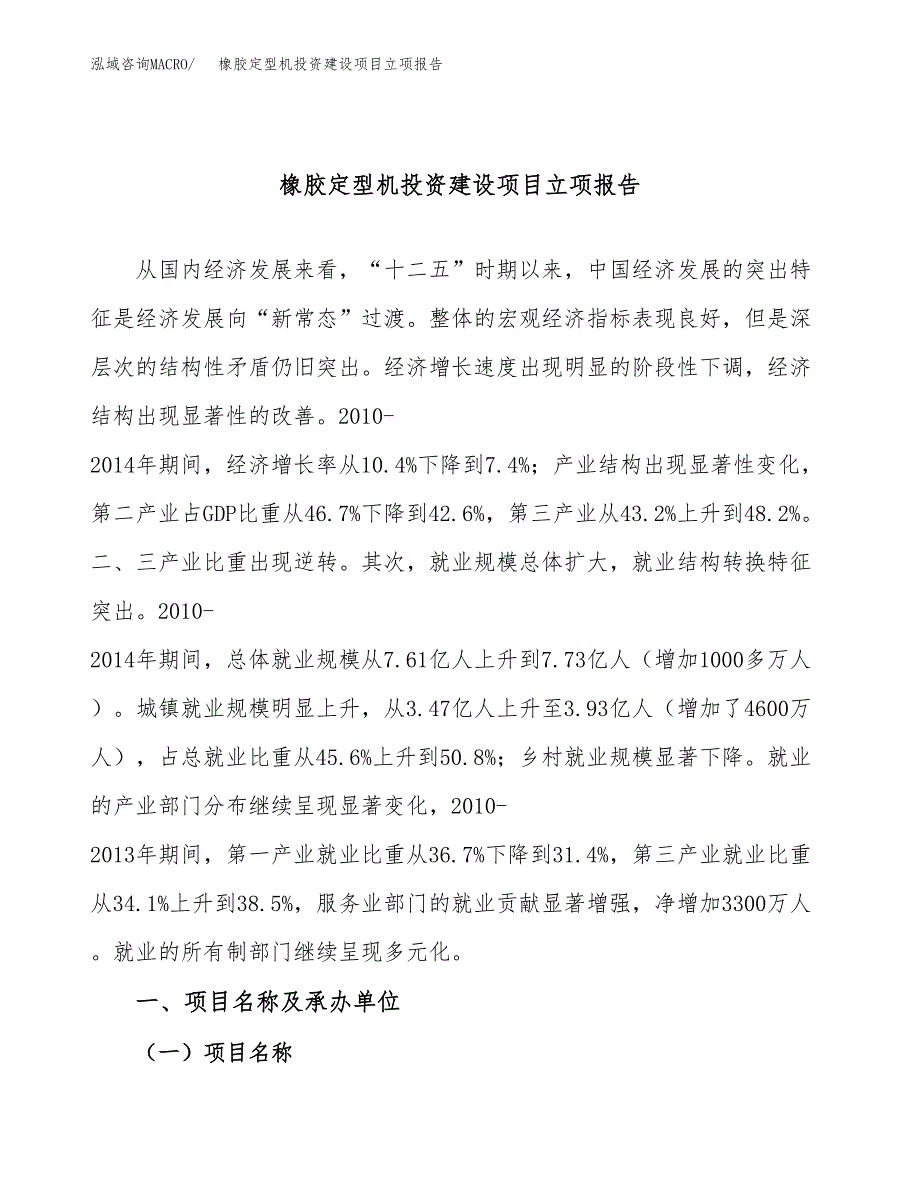 泓域咨询MACRO/　橡胶定型机投资建设项目立项报告

橡胶定型机投资建设项目立项报告

从国内经济发展来看，“十二五”时期以来，中国经济发展的突出特征是经济发展向“新常态”过渡。整体的宏观经济指标表现良好，但是深层次的结构性矛盾仍旧突出。经济增长速度出现明显的阶段性下调，经济结构出现显著性的改善。2010-2014年期间，经济增长率从10.4%下降到7.4%；产业结构出现显著性变化，第二产业占GDP比重从46.7%下降到42.6%，第三产业从43.2%上升到48.2%。二、三产业比重出现逆转。其次，就业规模总体扩大，就业结构转换特征突出。2010-2014年期间，总体就业规模从7.61亿人上升到7.73亿人（增加1000多万人）。城镇就业规模明显上升，从3.47亿人上升至3.93亿人（增加了4600万人），占总就业比重从45.6%上升到50.8%；乡村就业规模显著下降。就业的产业部门分布继续呈现显著变化，2010-2013年期间，第一产业就业比重从36.7%下降到31.4%，第三产业就业比重从34.1%上升到38.5%，服务业部门的就业贡献显著增强，净增加3300万人。就业的所有制部门继续呈现多元化。

一、项目名称及承办单位

（一）项目名称